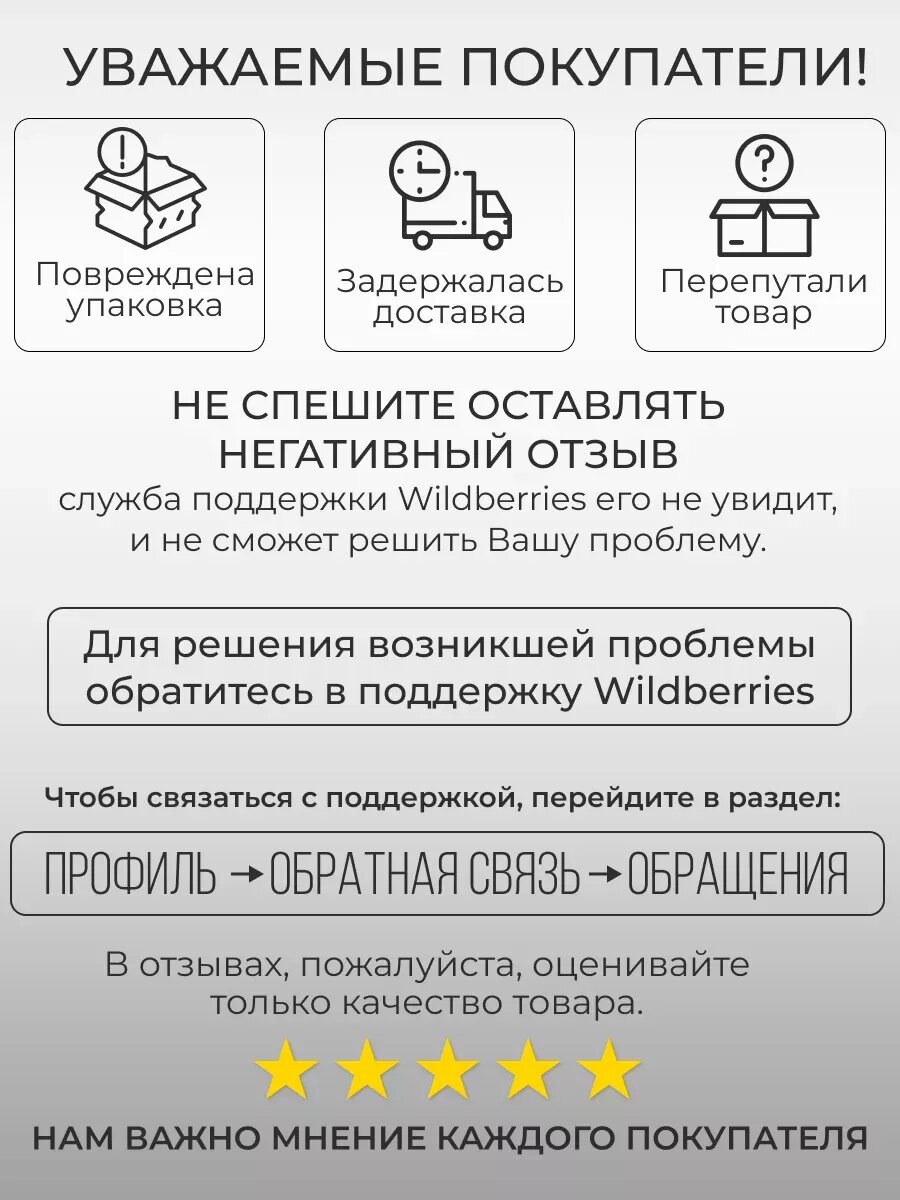 УВАЖАЕМЫЕ ПОКУПАТЕЛИ!

Повреждена упаковка

Задержалась доставка

Перепутали товар

НЕ СПЕШИТЕ ОСТАВЛЯТЬ НЕГАТИВНЫЙ ОТЗЫВ

служба поддержки Wildberries его не увидит, и не сможет решить Вашу проблему.

Для решения возникшей проблемы обратитесь в поддержку Wildberries

Чтобы связаться с поддержкой, перейдите в раздел:

ПРОФИЛЬ → ОБРАТНАЯ СВЯЗЬ → ОБРАЩЕНИЯ

В отзывах, пожалуйста, оценивайте только качество товара.

НАМ ВАЖНО МНЕНИЕ КАЖДОГО ПОКУПАТЕЛЯ